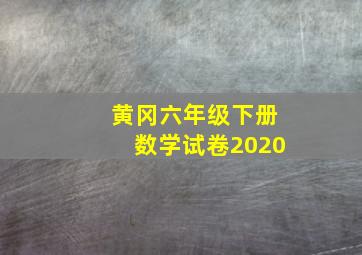 黄冈六年级下册
数学试卷2020